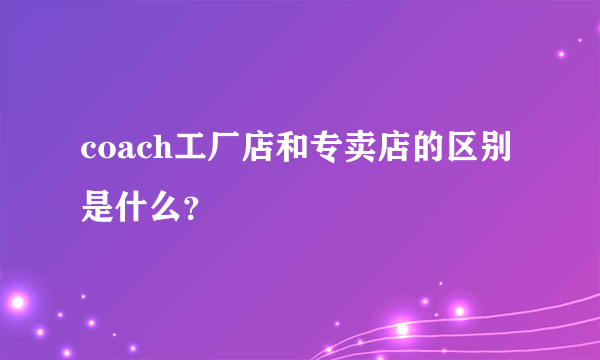 coach工厂店和专卖店的区别是什么?